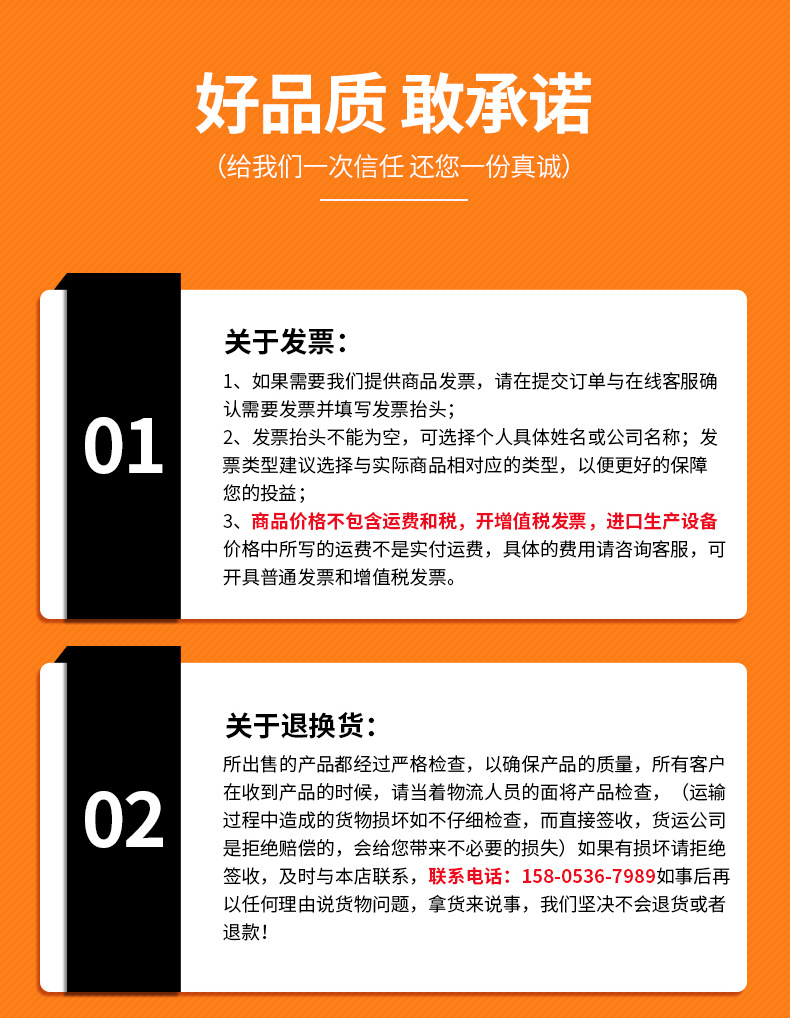 好品质 敢承诺

(给我们一次信任 还您一份真诚)

01

关于发票:

1、如果需要我们提供商品发票，请在提交订单与在线客服确认需要发票并填写发票抬头;

2、发票抬头不能为空，可选择个人具体姓名或公司名称；发票类型建议选择与实际商品相对应的类型，以便更好的保障您的投益;

3、商品价格不包含运费和税，开增值税发票，进口生产设备价格中所写的运费不是实付运费，具体的费用请咨询客服，可开具普通发票和增值税发票。

02

关于退换货:

所出售的产品都经过严格检查，以确保产品的质量，所有客户在收到产品的时候，请当着物流人员的面将产品检查，（运输过程中造成的货物损坏如不仔细检查，而直接签收，货运公司是拒绝赔偿的，会给您带来不必要的损失）如果有损坏请拒绝签收，及时与本店联系，联系电话：158-0536-7989如事后再以任何理由说货物问题，拿货来说事，我们坚决不会退货或者退款！